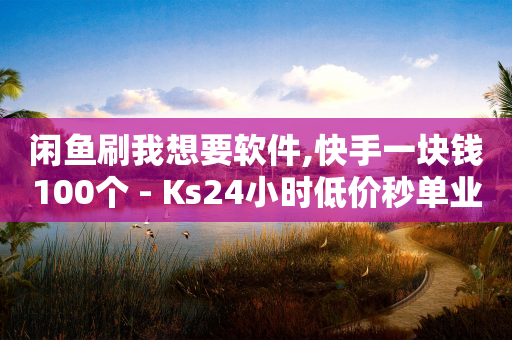 闲鱼刷我想要软件,快手一块钱100个 - Ks24小时低价秒单业